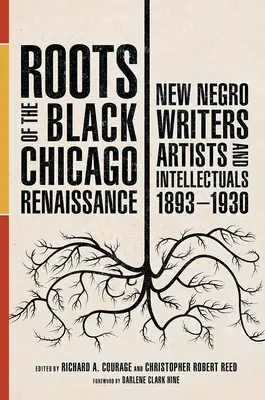 ROOTS OF THE BLACK CHICAGO RENAISSANCE

NEW NEGRO WRITERS ARTISTS AND INTELLECTUALS 1893–1930

EDITED BY RICHARD A. COURAGE AND CHRISTOPHER ROBERT REED

FOREWORD BY DARLENE CLARK HINE